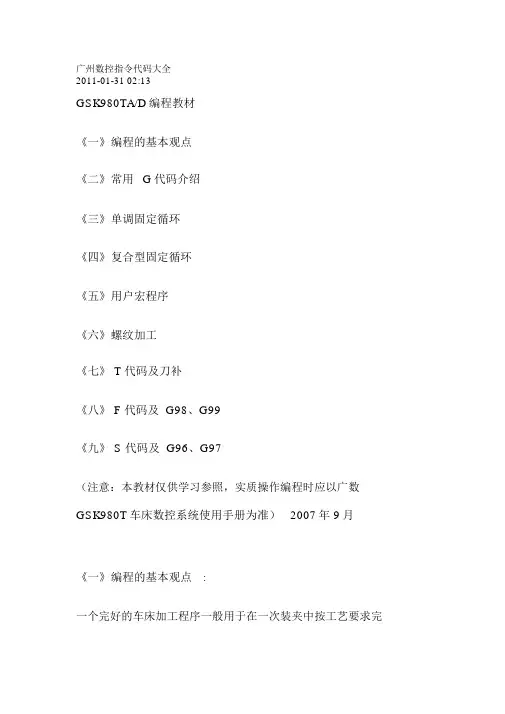 广州数控指令代码大全
2011-01-31 02:13

GSK980TA/D 编程教材

《一》编程的基本观点

《二》常用 G 代码介绍

《三》单调固定循环

《四》复合型固定循环

《五》用户宏程序

《六》螺纹加工

《七》 T 代码及刀补

《八》 F 代码及 G98、G99

《九》 S 代码及 G96、G97

（注意：本教材仅供学习参照，实质操作编程时应以广数

GSK980T 车床数控系统使用手册为准） 2007 年 9 月

《一》编程的基本观点 ：

一个完好的车床加工程序一般用于在一次装夹中按工艺要求完